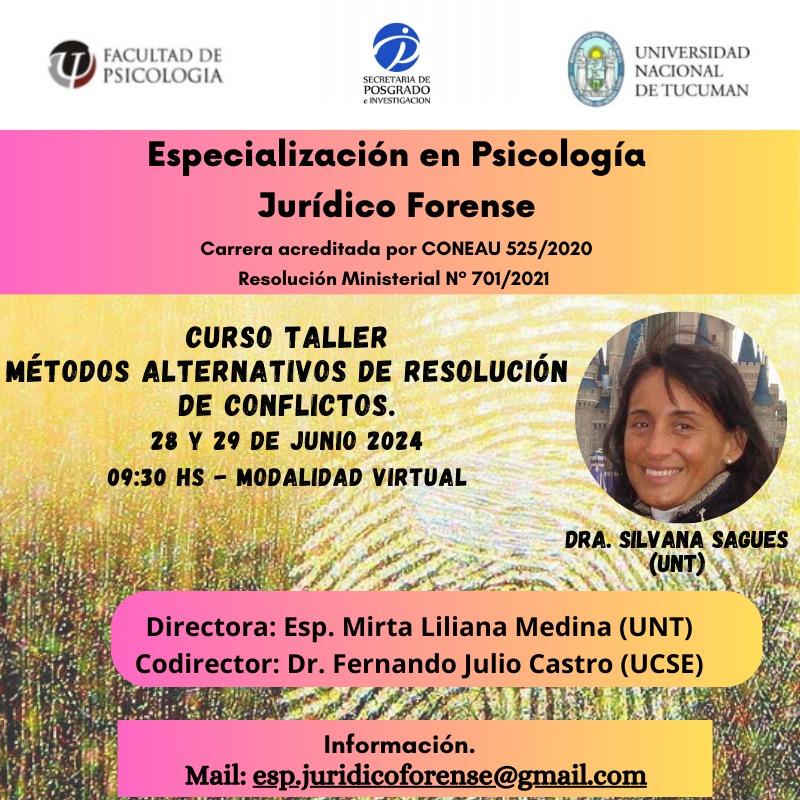 FACULTAD DE PSICOLOGIA

SECRETARIA DE POSGRADO e INVESTIGACION

UNIVERSIDAD NACIONAL DE TUCUMAN

Especialización en Psicología Jurídico Forense

Carrera acreditada por CONEAU 525/2020
Resolución Ministerial Nº 701/2021

CURSO TALLER
MÉTODOS ALTERNATIVOS DE RESOLUCIÓN DE CONFLICTOS.
28 Y 29 DE JUNIO 2024
09:30 HS - MODALIDAD VIRTUAL

DRA. SILVANA SAGUES (UNT)

Directora: Esp. Mirta Liliana Medina (UNT)
Codirector: Dr. Fernando Julio Castro (UCSE)

Información.
Mail: esp.juridicoforense@gmail.com